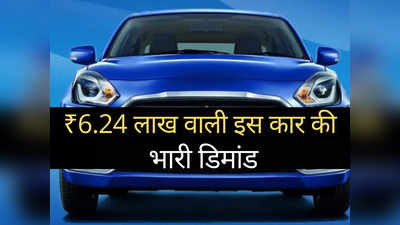 ₹6.24 लाख वाली इस कार की भारी डिमांड